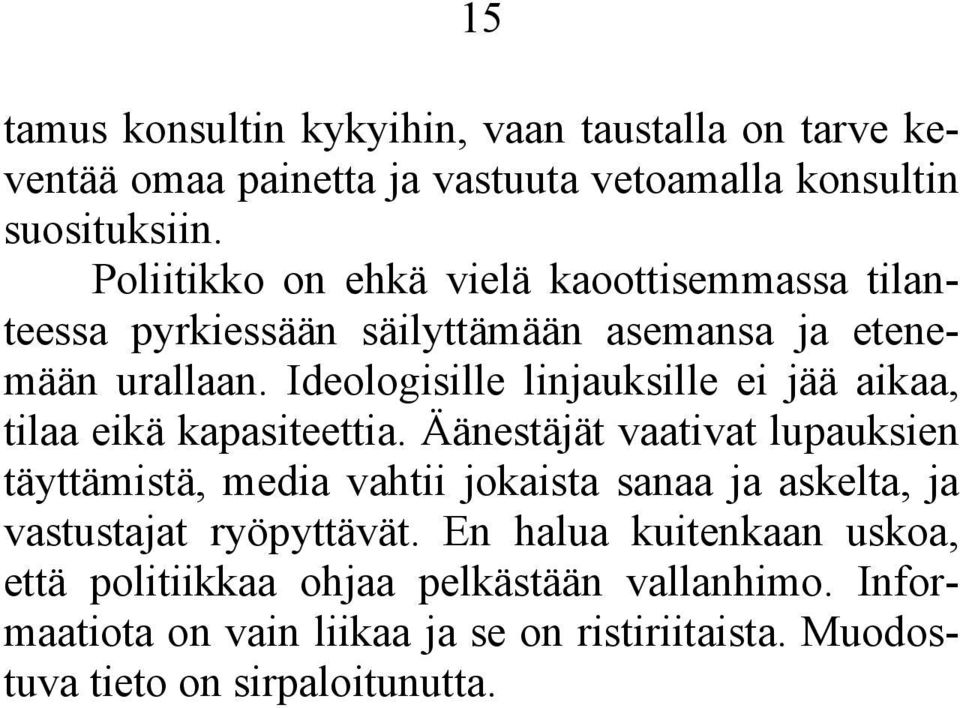 15

tamus konsultin kykyihin, vaan taustalla on tarve keventää omaa painetta ja vastuuta vetoamalla konsultin suosituksiin.

Poliitikko on ehkä vielä kaoottisemmassa tilanteessa pyrkiessään säilyttämään asemansa ja etenemään urallaan. Ideologisille linjauksille ei jää aikaa, tilaa eikä kapasiteettia. Äänestäjät vaativat lupauksien täyttämistä, media vahtii jokaista sanaa ja askelta, ja vastustajat ryöpyttävät. En halua kuitenkaan uskoa, että politiikkaa ohjaa pelkästään vallanhimo. Informaatiota on vain liikaa ja se on ristiriitaista. Muodostuva tieto on sirpaloitunutta.